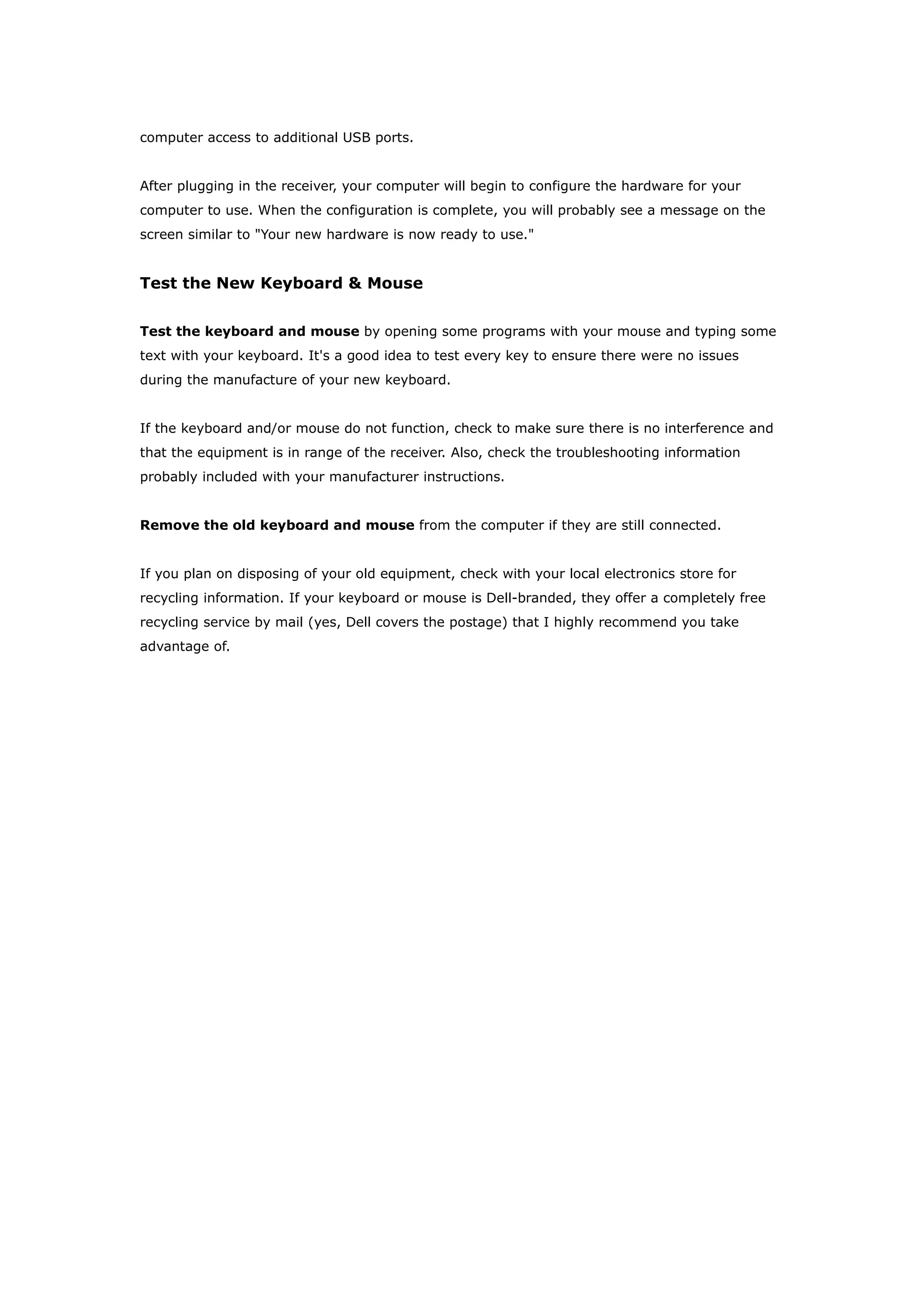 computer access to additional USB ports.

After plugging in the receiver, your computer will begin to configure the hardware for your computer to use. When the configuration is complete, you will probably see a message on the screen similar to "Your new hardware is now ready to use."

Test the New Keyboard & Mouse

Test the keyboard and mouse by opening some programs with your mouse and typing some text with your keyboard. It's a good idea to test every key to ensure there were no issues during the manufacture of your new keyboard.

If the keyboard and/or mouse do not function, check to make sure there is no interference and that the equipment is in range of the receiver. Also, check the troubleshooting information probably included with your manufacturer instructions.

Remove the old keyboard and mouse from the computer if they are still connected.

If you plan on disposing of your old equipment, check with your local electronics store for recycling information. If your keyboard or mouse is Dell-branded, they offer a completely free recycling service by mail (yes, Dell covers the postage) that I highly recommend you take advantage of.